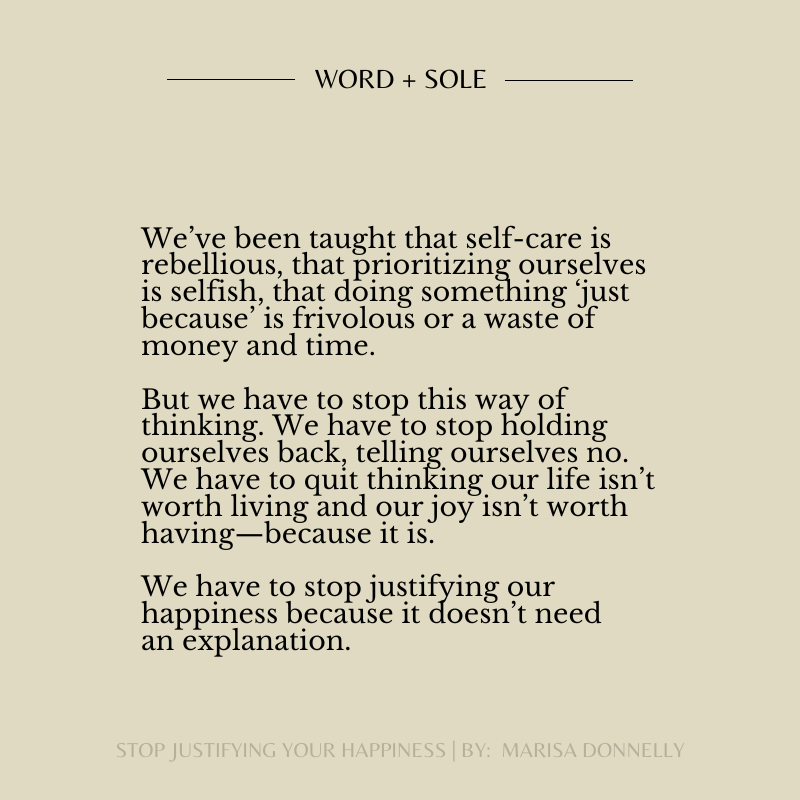 WORD + SOLE

We’ve been taught that self-care is rebellious, that prioritizing ourselves is selfish, that doing something ‘just because’ is frivolous or a waste of money and time.

But we have to stop this way of thinking. We have to stop holding ourselves back, telling ourselves no. We have to quit thinking our life isn’t worth living and our joy isn’t worth having—because it is.

We have to stop justifying our happiness because it doesn’t need an explanation.

STOP JUSTIFYING YOUR HAPPINESS | BY: MARISA DONNELLY